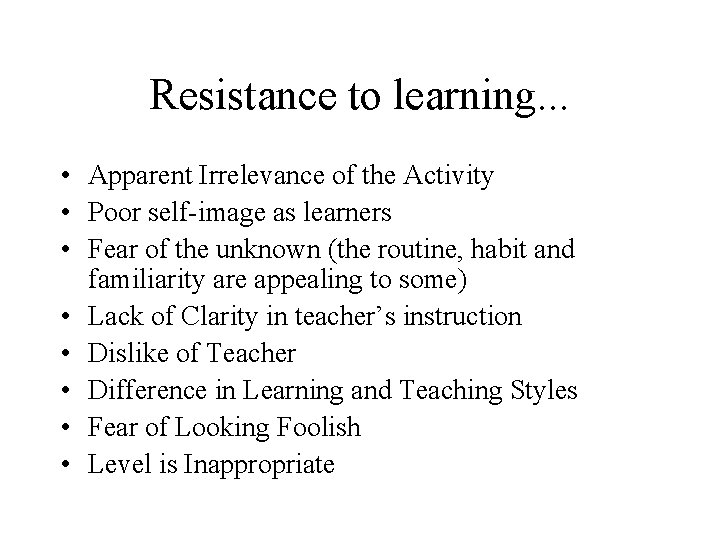 Resistance to learning...

• Apparent Irrelevance of the Activity
• Poor self-image as learners
• Fear of the unknown (the routine, habit and familiarity are appealing to some)
• Lack of Clarity in teacher's instruction
• Dislike of Teacher
• Difference in Learning and Teaching Styles
• Fear of Looking Foolish
• Level is Inappropriate